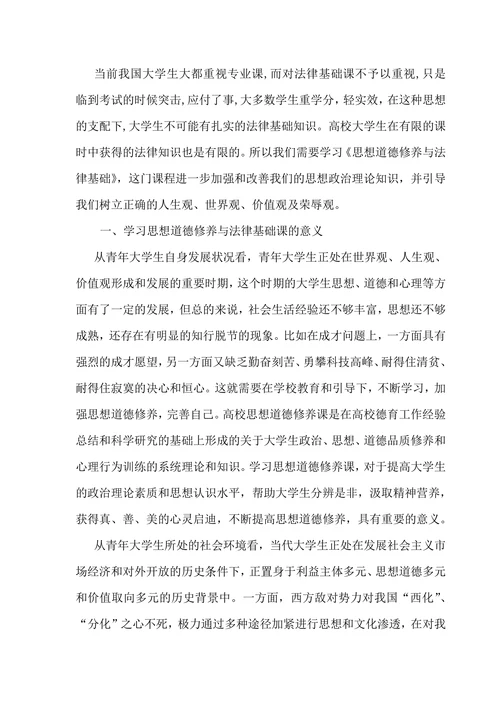 当前我国大学生大都重视专业课,而对法律基础课不予以重视，只是临到考试的时候突击,应付了事,大多数学生重学分，轻实效，在这种思想的支配下,大学生不可能有扎实的法律基础知识。高校大学生在有限的课时中获得的法律知识也是有限的。所以我们需要学习《思想道德修养与法律基础》，这门课程进一步加强和改善我们的思想政治理论知识，并引导我们树立正确的人生观、世界观、价值观及荣辱观。

一、学习思想道德修养与法律基础课的意义

从青年大学生自身发展状况看，青年大学生正处在世界观、人生观、价值观形成和发展的重要时期，这个时期的大学生思想、道德和心理等方面有了一定的发展，但总的来说，社会生活经验还不够丰富，思想还不够成熟，还存在有明显的知行脱节的现象。比如在成才问题上，一方面具有强烈的成才愿望，另一方面又缺乏勤奋刻苦、勇攀科技高峰、耐得住清贫、耐得住寂寞的决心和恒心。这就需要在学校教育和引导下，不断学习，加强思想道德修养，完善自己。高校思想道德修养课是在高校德育工作经验总结和科学研究的基础上形成的关于大学生政治、思想、道德品质修养和心理行为训练的系统理论和知识。学习思想道德修养课，对于提高大学生的政治理论素质和思想认识水平，帮助大学生分辨是非，汲取精神营养，获得真、善、美的心灵启迪，不断提高思想道德修养，具有重要的意义。

从青年大学生所处的社会环境看，当代大学生正处在发展社会主义市场经济和对外开放的历史条件下，正置身于利益主体多元、思想道德多元和价值取向多元的历史背景中。一方面，西方敌对势力对我国“西化”、“分化”之心不死，极力通过多种途径加紧进行思想和文化渗透，在对我